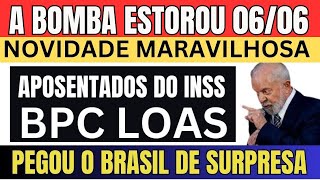 A BOMBA ESTOROU 06/06
NOVIDADE MARAVILHOSA
APOSENTADOS DO INSS
BPC LOAS
PEGOU O BRASIL DE SURPRESA